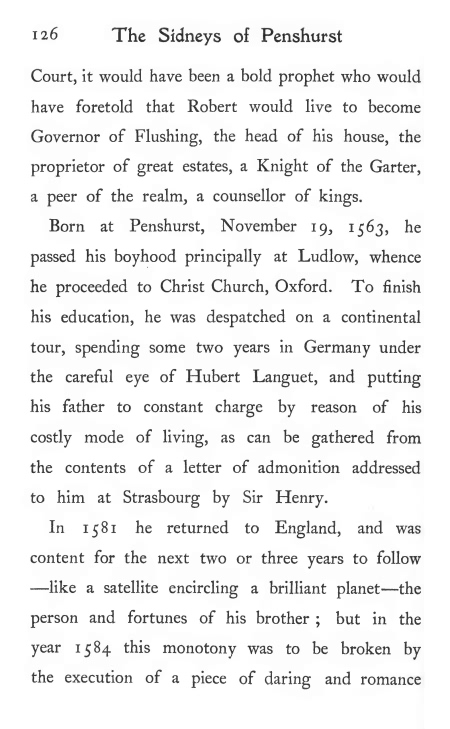 126 The Sidneys of Penshurst

Court, it would have been a bold prophet who would have foretold that Robert would live to become Governor of Flushing, the head of his house, the proprietor of great estates, a Knight of the Garter, a peer of the realm, a counsellor of kings.

Born at Penshurst, November 19, 1563, he passed his boyhood principally at Ludlow, whence he proceeded to Christ Church, Oxford. To finish his education, he was despatched on a continental tour, spending some two years in Germany under the careful eye of Hubert Languet, and putting his father to constant charge by reason of his costly mode of living, as can be gathered from the contents of a letter of admonition addressed to him at Strasbourg by Sir Henry.

In 1581 he returned to England, and was content for the next two or three years to follow —like a satellite encircling a brilliant planet—the person and fortunes of his brother ; but in the year 1584 this monotony was to be broken by the execution of a piece of daring and romance